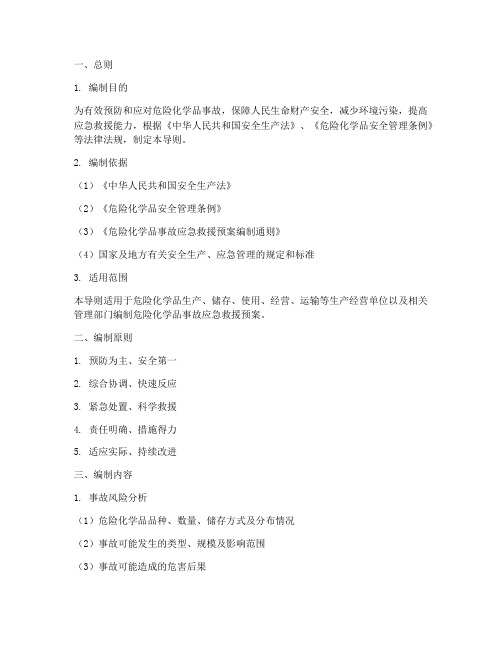 一、总则

1. 编制目的

为有效预防和应对危险化学品事故，保障人民生命财产安全，减少环境污染，提高应急救援能力，根据《中华人民共和国安全生产法》、《危险化学品安全管理条例》等法律法规，制定本导则。

2. 编制依据

（1）《中华人民共和国安全生产法》

（2）《危险化学品安全管理条例》

（3）《危险化学品事故应急救援预案编制通则》

（4）国家及地方有关安全生产、应急管理的规定和标准

3. 适用范围

本导则适用于危险化学品生产、储存、使用、经营、运输等生产经营单位以及相关管理部门编制危险化学品事故应急救援预案。

二、编制原则

1. 预防为主、安全第一

2. 综合协调、快速反应

3. 紧急处置、科学救援

4. 责任明确、措施得力

5. 适应实际、持续改进

三、编制内容

1. 事故风险分析

（1）危险化学品品种、数量、储存方式及分布情况

（2）事故可能发生的类型、规模及影响范围

（3）事故可能造成的危害后果